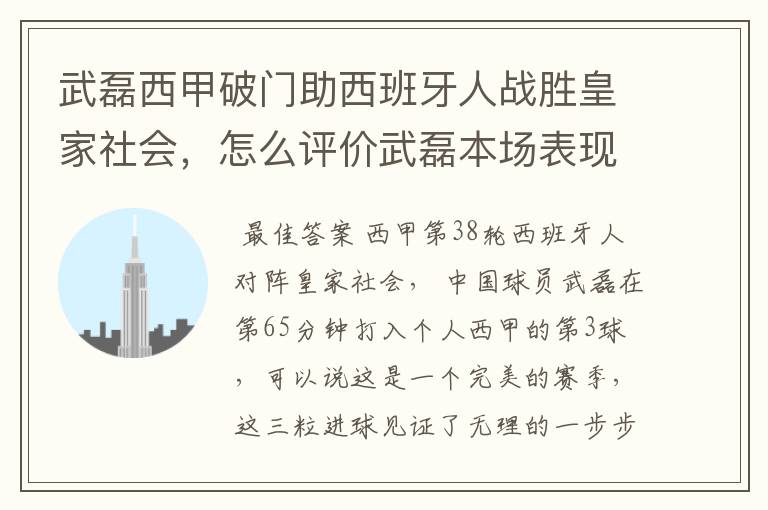 武磊西甲破门助西班牙人战胜皇家社会，怎么评价武磊本场表现

最佳答案 西甲第38轮西班牙人对阵皇家社会， 中国球员武磊在第65分钟打入个人西甲的第3球，可以说这是一个完美的赛季，这三粒进球见证了无理的一步步